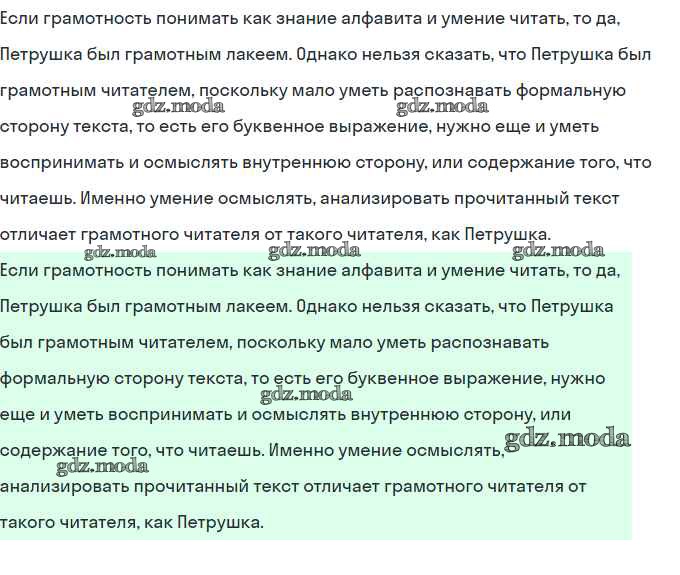 Если грамотность понимать как знание алфавита и умение читать, то да, Петрушка был грамотным лакеем. Однако нельзя сказать, что Петрушка был грамотным читателем, поскольку мало уметь распознавать формальную сторону текста, то есть его буквенное выражение, нужно еще и уметь воспринимать и осмыслять внутреннюю сторону, или содержание того, что читаешь. Именно умение осмыслять, анализировать прочитанный текст отличает грамотного читателя от такого читателя, как Петрушка.

gdz.moda gdz.moda gdz.moda gdz.moda gdz.moda

Если грамотность понимать как знание алфавита и умение читать, то да, Петрушка был грамотным лакеем. Однако нельзя сказать, что Петрушка был грамотным читателем, поскольку мало уметь распознавать формальную сторону текста, то есть его буквенное выражение, нужно еще и уметь воспринимать и осмыслять внутреннюю сторону, или содержание того, что читаешь. Именно умение осмыслять, анализировать прочитанный текст отличает грамотного читателя от такого читателя, как Петрушка.

gdz.moda gdz.moda gdz.moda